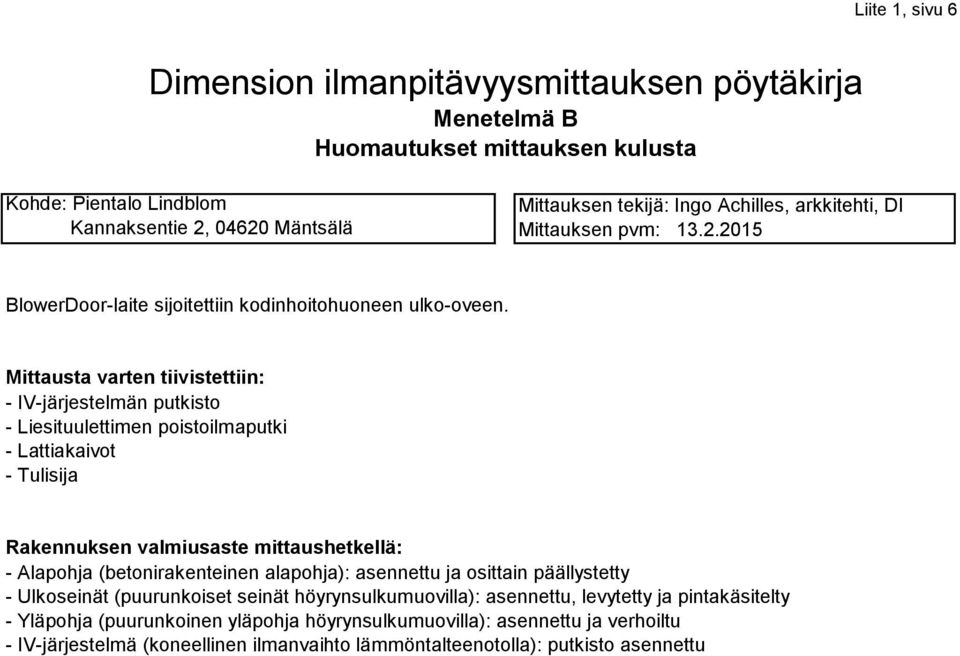 Liite 1, sivu 6

Dimension ilmanpitävyysmittauksen pöytäkirja

Menetelmä B

Huomautukset mittauksen kulusta

Kohde: Pientalo Lindblom
Kannaksentie 2, 04620 Mäntsälä

Mittauksen tekijä: Ingo Achilles, arkkitehti, DI
Mittauksen pvm: 13.2.2015

BlowerDoor-laite sijoitettiin kodinhoitohuoneen ulko-oveen.

Mittausta varten tiivistettiin:
- IV-järjestelmän putkisto
- Liesituulettimen poistoilmaputki
- Lattiakaivot
- Tulisija

Rakennuksen valmiusaste mittaushetkellä:
- Alapohja (betonirakenteinen alapohja): asennettu ja osittain päällystetty
- Ulkoseinät (puurunkoiset seinät höyrynsulkumuovilla): asennettu, levytetty ja pintakäsitelty
- Yläpohja (puurunkoinen yläpohja höyrynsulkumuovilla): asennettu ja verhoiltu
- IV-järjestelmä (koneellinen ilmanvaihto lämmöntalteenotolla): putkisto asennettu